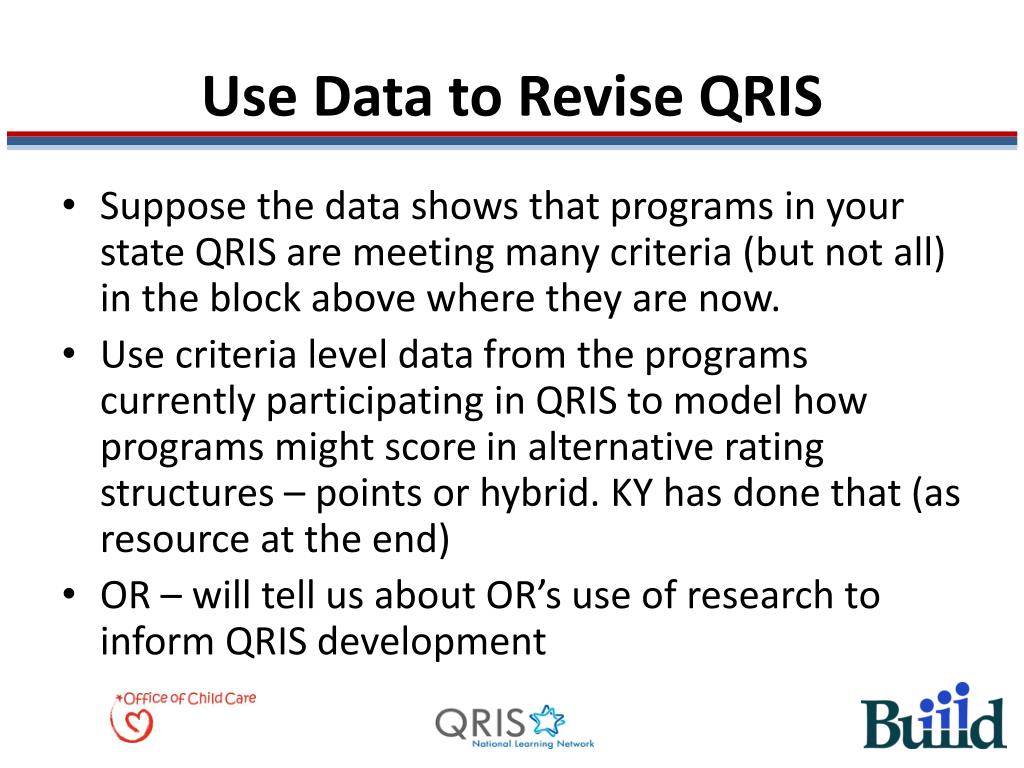 Use Data to Revise QRIS

• Suppose the data shows that programs in your state QRIS are meeting many criteria (but not all) in the block above where they are now.
• Use criteria level data from the programs currently participating in QRIS to model how programs might score in alternative rating structures – points or hybrid. KY has done that (as resource at the end)
• OR – will tell us about OR's use of research to inform QRIS development

Office of Child Care

QRIS National Learning Network

Build